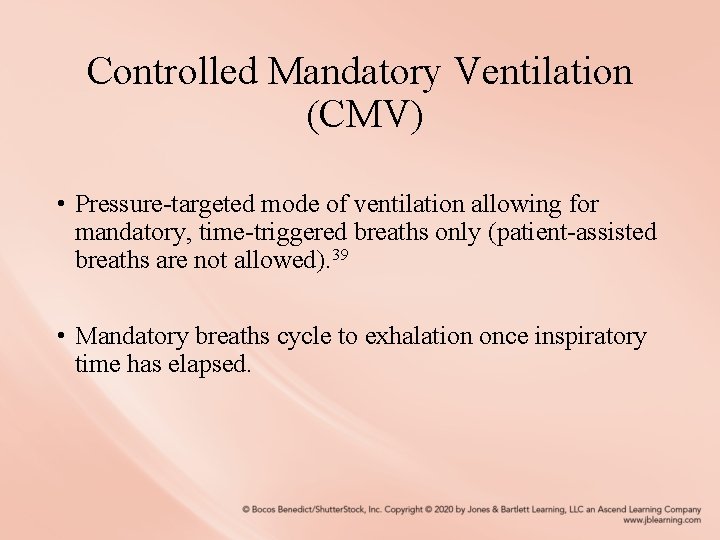 Controlled Mandatory Ventilation (CMV)

• Pressure-targeted mode of ventilation allowing for mandatory, time-triggered breaths only (patient-assisted breaths are not allowed).$^{39}$

• Mandatory breaths cycle to exhalation once inspiratory time has elapsed.

© Bocos Benedict/ShutterStock, Inc. Copyright © 2020 by Jones & Bartlett Learning, LLC an Ascend Learning Company
www.jblearning.com